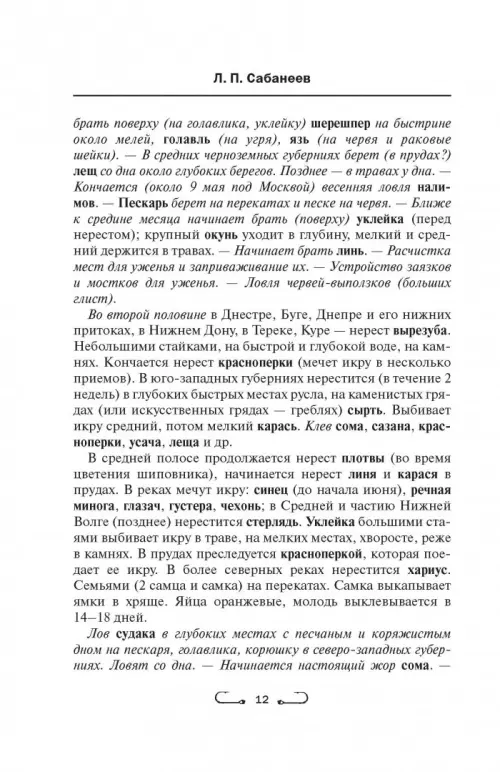 Л. П. Сабанеев

брать поверху (на голавлика, уклейку) шерешпер на быстрине около мелей, голавль (на угря), язь (на червя и раковые шейки). — В средних черноземных губерниях берет (в прудах?) лещ со дна около глубоких берегов. Позднее — в травах у дна. — Кончается (около 9 мая под Москвой) весенняя ловля налимов. — Пескарь берет на перекатах и песке на червя. — Ближе к средине месяца начинает брать (поверху) уклейка (перед нерестом); крупный окунь уходит в глубину, мелкий и средний держится в травах. — Начинает брать линь. — Расчистка мест для уженья и заприваживание их. — Устройство заязков и мостков для уженья. — Ловля червей-выползков (больших глист).

Во второй половине в Днестре, Буге, Днепре и его нижних притоках, в Нижнем Дону, в Тереке, Куре — нерест вырезуба. Небольшими стайками, на быстрой и глубокой воде, на камнях. Кончается нерест красноперки (мечет икру в несколько приемов). В юго-западных губерниях нерестится (в течение 2 недель) в глубоких быстрых местах русла, на каменистых грядах (или искусственных грядах — греблях) сырть. Выбивает икру средний, потом мелкий карась. Клев сома, сазана, красноперки, усача, леща и др.

В средней полосе продолжается нерест плотвы (во время цветения шиповника), начинается нерест линя и карася в прудах. В реках мечут икру: синец (до начала июня), речная минога, глазач, густера, чехонь; в Средней и частию Нижней Волге (позднее) нерестится стерлядь. Уклейка большими стаями выбивает икру в траве, на мелких местах, хворосте, реже в камнях. В прудах преследуется красноперкой, которая поедает ее икру. В более северных реках нерестится хариус. Семьями (2 самца и самка) на перекатах. Самка выкапывает ямки в хряще. Яйца оранжевые, молодь выклевывается в 14–18 дней.

Лов судака в глубоких местах с песчаным и коряжистым дном на пескаря, голавлика, корюшку в северо-западных губерниях. Ловят со дна. — Начинается настоящий жор сома. —

12